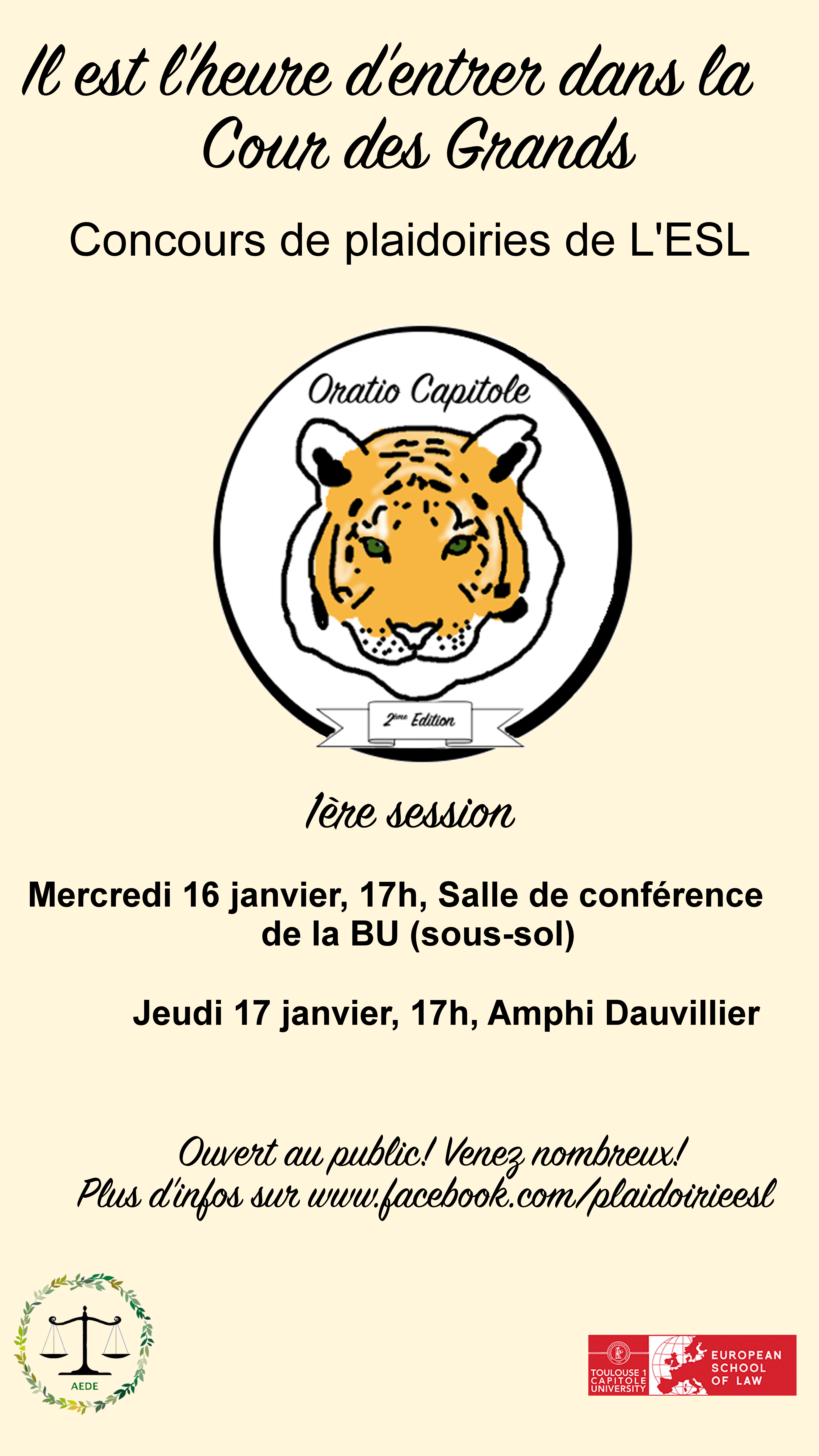 Il est l'heure d'entrer dans la Cour des Grands

Concours de plaidoiries de L'ESL

Oratio Capitole

2ème Edition

1ère session

Mercredi 16 janvier, 17h, Salle de conférence de la BU (sous-sol)

Jeudi 17 janvier, 17h, Amphi Dauvillier

Ouvert au public! Venez nombreux!
Plus d'infos sur www.facebook.com/plaidoirieesl

AEDE

TOULOUSE 1 CAPITOLE UNIVERSITY

EUROPEAN SCHOOL OF LAW